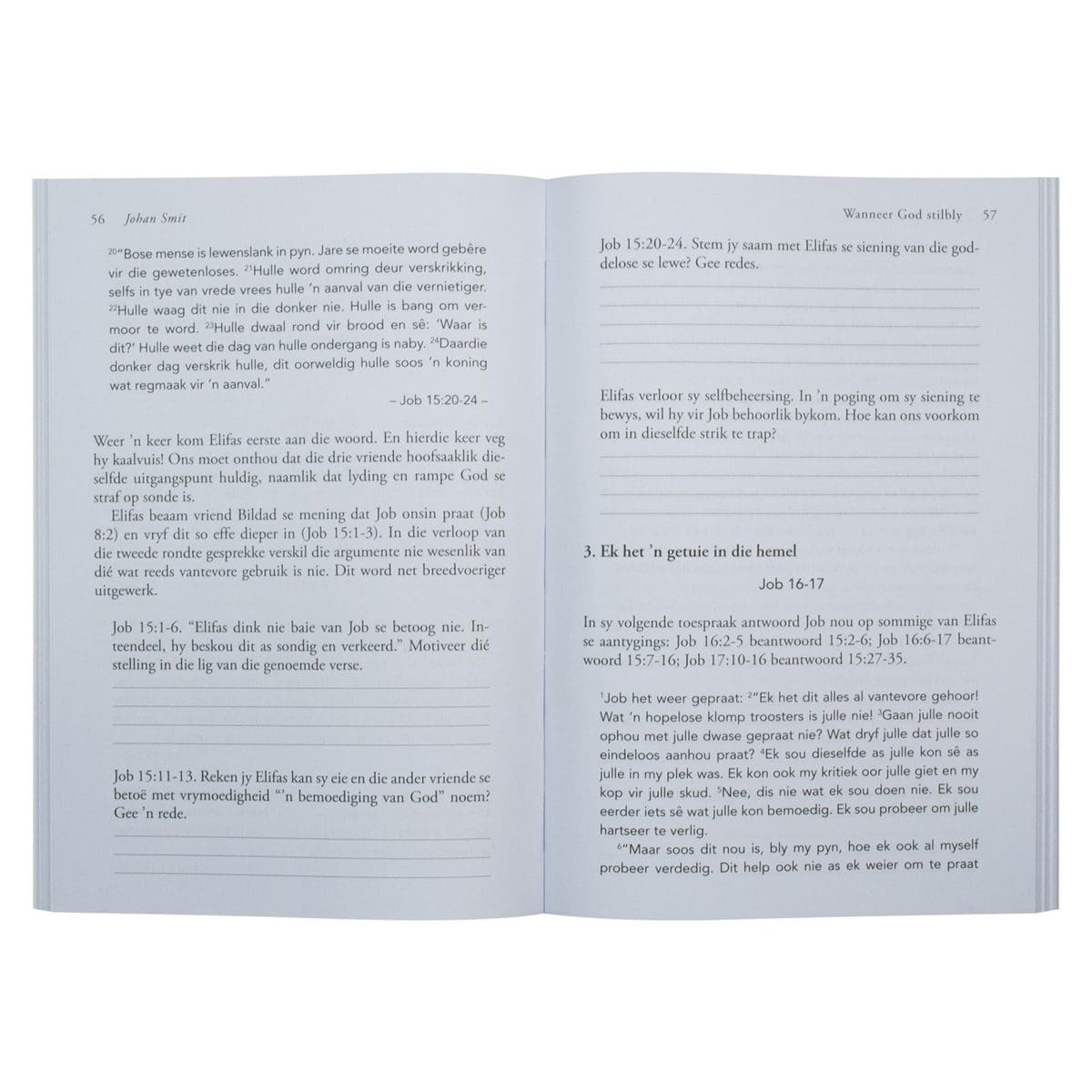 56 Johan Smit

$^{20}$"Bose mense is lewenslank in pyn. Jare se moeite word gebêre vir die gewetenloses. $^{21}$Hulle word omring deur verskrikking, selfs in tye van vrede vrees hulle 'n aanval van die vernietiger. $^{22}$Hulle waag dit nie in die donker nie. Hulle is bang om vermoor te word. $^{23}$Hulle dwaal rond vir brood en sê: 'Waar is dit?' Hulle weet die dag van hulle ondergang is naby. $^{24}$Daardie donker dag verskrik hulle, dit oorweldig hulle soos 'n koning wat regmaak vir 'n aanval."

– Job 15:20-24 –

Weer 'n keer kom Elifas eerste aan die woord. En hierdie keer veg hy kaalvuis! Ons moet onthou dat die drie vriende hoofsaaklik dieselfde uitgangspunt huldig, naamlik dat lyding en rampe God se straf op sonde is.

Elifas beaam vriend Bildad se mening dat Job onsin praat (Job 8:2) en vryf dit so effe dieper in (Job 15:1-3). In die verloop van die tweede rondte gesprekke verskil die argumente nie wesenlik van dié wat reeds vantevore gebruik is nie. Dit word net breedvoeriger uitgewerk.

Job 15:1-6. "Elifas dink nie baie van Job se betoog nie. Inteendeel, hy beskou dit as sondig en verkeerd." Motiveer dié stelling in die lig van die genoemde verse.

Job 15:11-13. Reken jy Elifas kan sy eie en die ander vriende se betoë met vrymoedigheid "'n bemoediging van God" noem? Gee 'n rede.

Wanneer God stilbly 57

Job 15:20-24. Stem jy saam met Elifas se siening van die goddelose se lewe? Gee redes.

Elifas verloor sy selfbeheersing. In 'n poging om sy siening te bewys, wil hy vir Job behoorlik bykom. Hoe kan ons voorkom om in dieselfde strik te trap?

3. Ek het 'n getuie in die hemel

Job 16-17

In sy volgende toespraak antwoord Job nou op sommige van Elifas se aantygings: Job 16:2-5 beantwoord 15:2-6; Job 16:6-17 beantwoord 15:7-16; Job 17:10-16 beantwoord 15:27-35.

$^{1}$Job het weer gepraat: $^{2}$"Ek het dit alles al vantevore gehoor! Wat 'n hopelose klomp troosters is julle nie! $^{3}$Gaan julle nooit ophou met julle dwase gepraat nie? Wat dryf julle dat julle so eindeloos aanhou praat? $^{4}$Ek sou dieselfde as julle kon sê as julle in my plek was. Ek kon ook my kritiek oor julle giet en my kop vir julle skud. $^{5}$Nee, dis nie wat ek sou doen nie. Ek sou eerder iets sê wat julle kon bemoedig. Ek sou probeer om julle hartseer te verlig.

$^{6}$"Maar soos dit nou is, bly my pyn, hoe ek ook al myself probeer verdedig. Dit help ook nie as ek weier om te praat